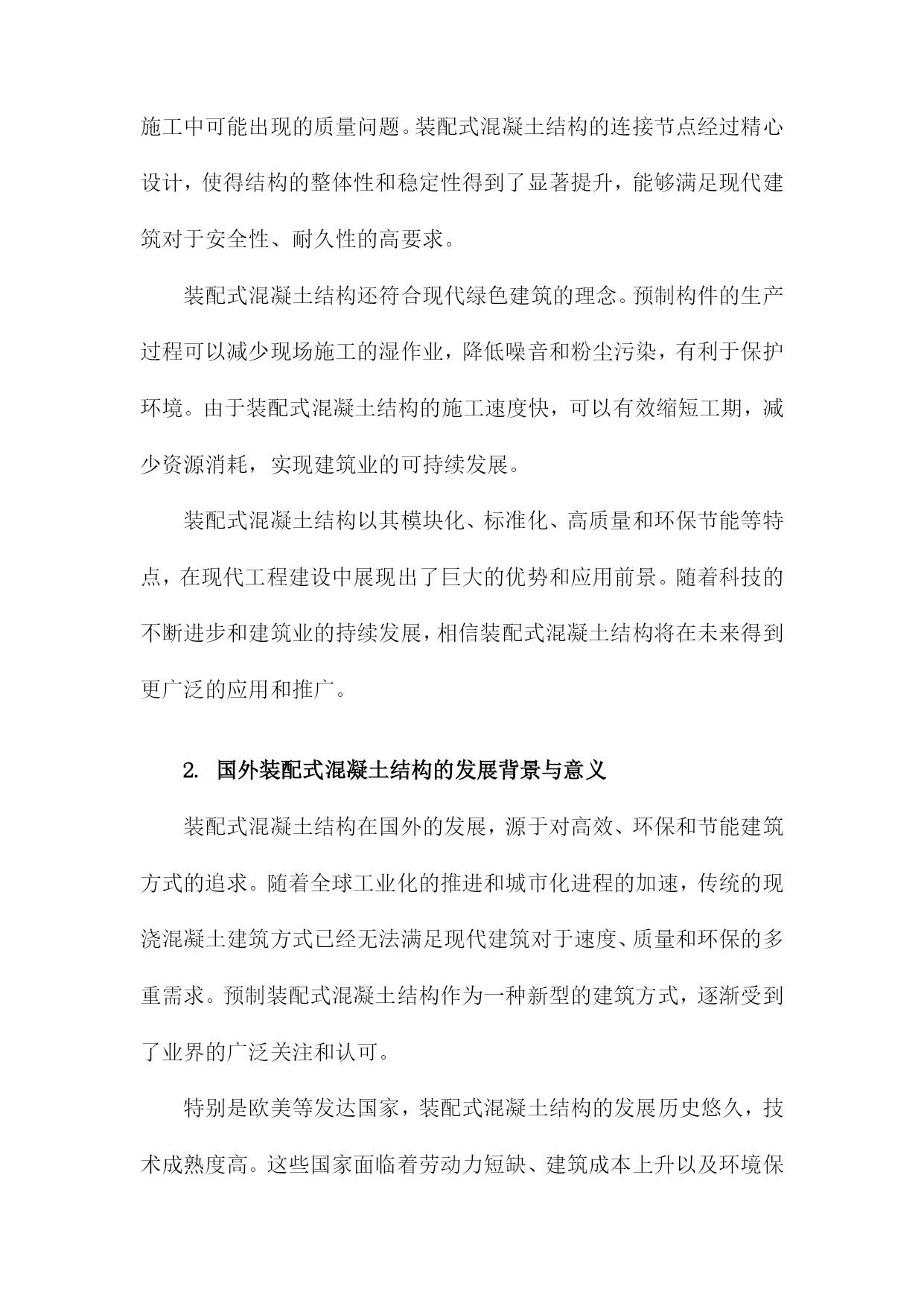 施工中可能出现的质量问题。装配式混凝土结构的连接节点经过精心设计，使得结构的整体性和稳定性得到了显著提升，能够满足现代建筑对于安全性、耐久性的高要求。

装配式混凝土结构还符合现代绿色建筑的理念。预制构件的生产过程可以减少现场施工的湿作业，降低噪音和粉尘污染，有利于保护环境。由于装配式混凝土结构的施工速度快，可以有效缩短工期，减少资源消耗，实现建筑业的可持续发展。

装配式混凝土结构以其模块化、标准化、高质量和环保节能等特点，在现代工程建设中展现出了巨大的优势和应用前景。随着科技的不断进步和建筑业的持续发展，相信装配式混凝土结构将在未来得到更广泛的应用和推广。

2. 国外装配式混凝土结构的发展背景与意义

装配式混凝土结构在国外的发展，源于对高效、环保和节能建筑方式的追求。随着全球工业化的推进和城市化进程的加速，传统的现浇混凝土建筑方式已经无法满足现代建筑对于速度、质量和环保的多重需求。预制装配式混凝土结构作为一种新型的建筑方式，逐渐受到了业界的广泛关注和认可。

特别是欧美等发达国家，装配式混凝土结构的发展历史悠久，技术成熟度高。这些国家面临着劳动力短缺、建筑成本上升以及环境保